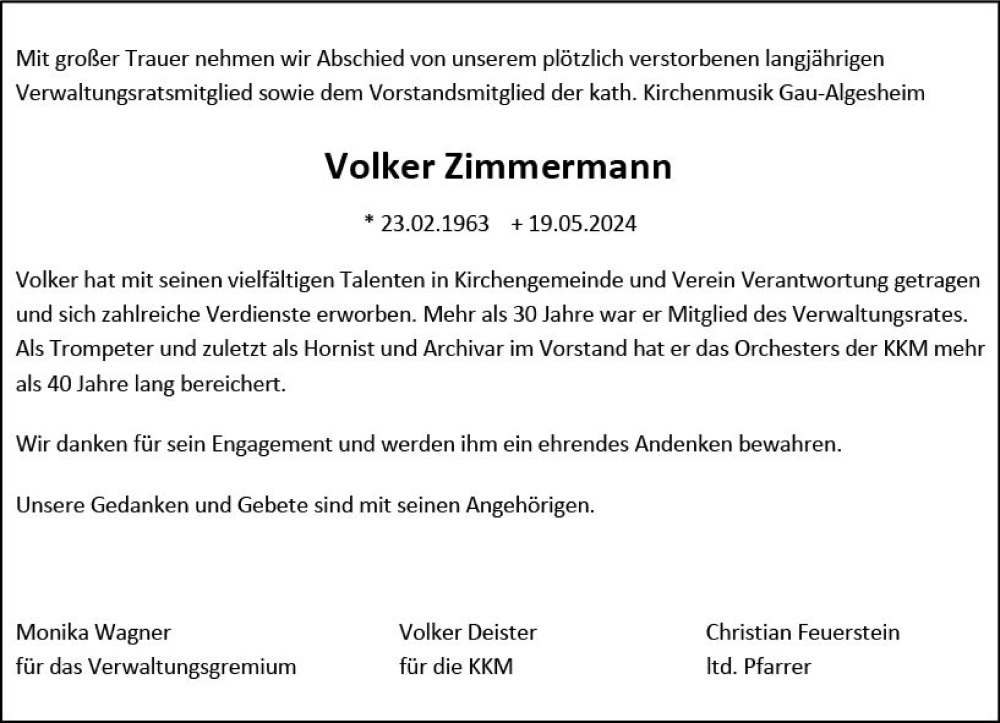 Mit großer Trauer nehmen wir Abschied von unserem plötzlich verstorbenen langjährigen Verwaltungsratsmitglied sowie dem Vorstandsmitglied der kath. Kirchenmusik Gau-Algesheim

Volker Zimmermann

* 23.02.1963 + 19.05.2024

Volker hat mit seinen vielfältigen Talenten in Kirchengemeinde und Verein Verantwortung getragen und sich zahlreiche Verdienste erworben. Mehr als 30 Jahre war er Mitglied des Verwaltungsrates. Als Trompeter und zuletzt als Hornist und Archivar im Vorstand hat er das Orchesters der KKM mehr als 40 Jahre lang bereichert.

Wir danken für sein Engagement und werden ihm ein ehrendes Andenken bewahren.

Unsere Gedanken und Gebete sind mit seinen Angehörigen.

Monika Wagner
für das Verwaltungsgremium

Volker Deister
für die KKM

Christian Feuerstein
ltd. Pfarrer